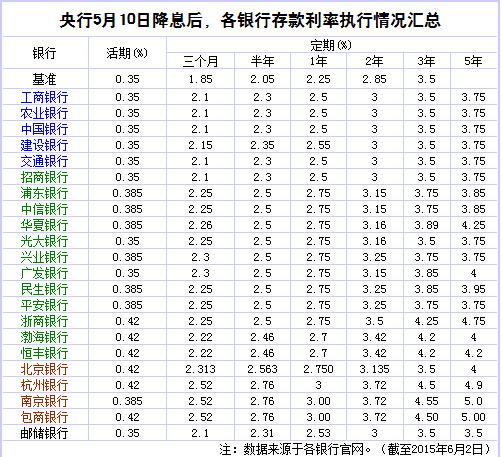 央行5月10日降息后，各银行存款利率执行情况汇总

| 银行 | 活期(%) | 定期(%) 三个月 | 半年 | 1年 | 2年 | 3年 | 5年 |
|---|---|---|---|---|---|---|---|
| 基准 | 0.35 | 1.85 | 2.05 | 2.25 | 2.85 | 3.5 | |
| 工商银行 | 0.35 | 2.1 | 2.3 | 2.5 | 3 | 3.5 | 3.75 |
| 农业银行 | 0.35 | 2.1 | 2.3 | 2.5 | 3 | 3.5 | 3.75 |
| 中国银行 | 0.35 | 2.1 | 2.3 | 2.5 | 3 | 3.5 | 3.75 |
| 建设银行 | 0.35 | 2.15 | 2.35 | 2.55 | 3 | 3.5 | 3.75 |
| 交通银行 | 0.35 | 2.1 | 2.3 | 2.5 | 3 | 3.5 | 3.75 |
| 招商银行 | 0.35 | 2.1 | 2.3 | 2.5 | 3 | 3.5 | 3.75 |
| 浦东银行 | 0.385 | 2.25 | 2.5 | 2.75 | 3.15 | 3.75 | 3.85 |
| 中信银行 | 0.385 | 2.25 | 2.5 | 2.75 | 3.15 | 3.75 | 3.85 |
| 华夏银行 | 0.385 | 2.26 | 2.5 | 2.75 | 3.16 | 3.89 | 4.25 |
| 光大银行 | 0.35 | 2.25 | 2.5 | 2.75 | 3.16 | 3.5 | 3.75 |
| 兴业银行 | 0.385 | 2.3 | 2.5 | 2.75 | 3.25 | 3.75 | 3.75 |
| 广发银行 | 0.35 | 2.3 | 2.5 | 2.75 | 3.15 | 3.85 | 4 |
| 民生银行 | 0.385 | 2.25 | 2.5 | 2.75 | 3.25 | 3.85 | 3.95 |
| 平安银行 | 0.385 | 2.25 | 2.5 | 2.75 | 3.25 | 3.75 | 3.75 |
| 浙商银行 | 0.42 | 2.25 | 2.5 | 2.75 | 3.5 | 4.25 | 4.75 |
| 渤海银行 | 0.42 | 2.22 | 2.46 | 2.7 | 3.42 | 4.2 | 4 |
| 恒丰银行 | 0.42 | 2.22 | 2.46 | 2.7 | 3.42 | 4.2 | 4.2 |
| 北京银行 | 0.42 | 2.313 | 2.563 | 2.750 | 3.135 | 3.5 | 4 |
| 杭州银行 | 0.42 | 2.52 | 2.76 | 3 | 3.72 | 4.5 | 4.9 |
| 南京银行 | 0.385 | 2.52 | 2.76 | 3.00 | 3.72 | 4.55 | 5.0 |
| 包商银行 | 0.42 | 2.52 | 2.76 | 3.00 | 3.72 | 4.50 | 5.00 |
| 邮储银行 | 0.35 | 2.1 | 2.31 | 2.53 | 3 | 3.5 | 3.5 |

注：数据来源于各银行官网。（截至2015年6月2日）